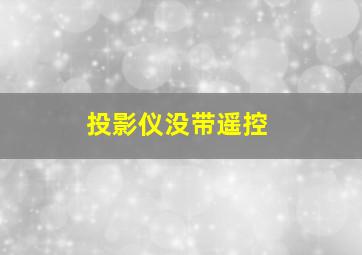 投影仪没带遥控